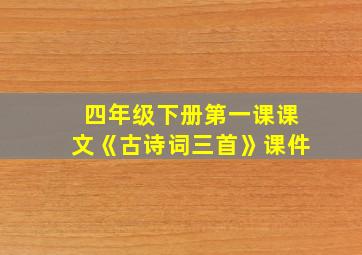 四年级下册第一课课文《古诗词三首》课件